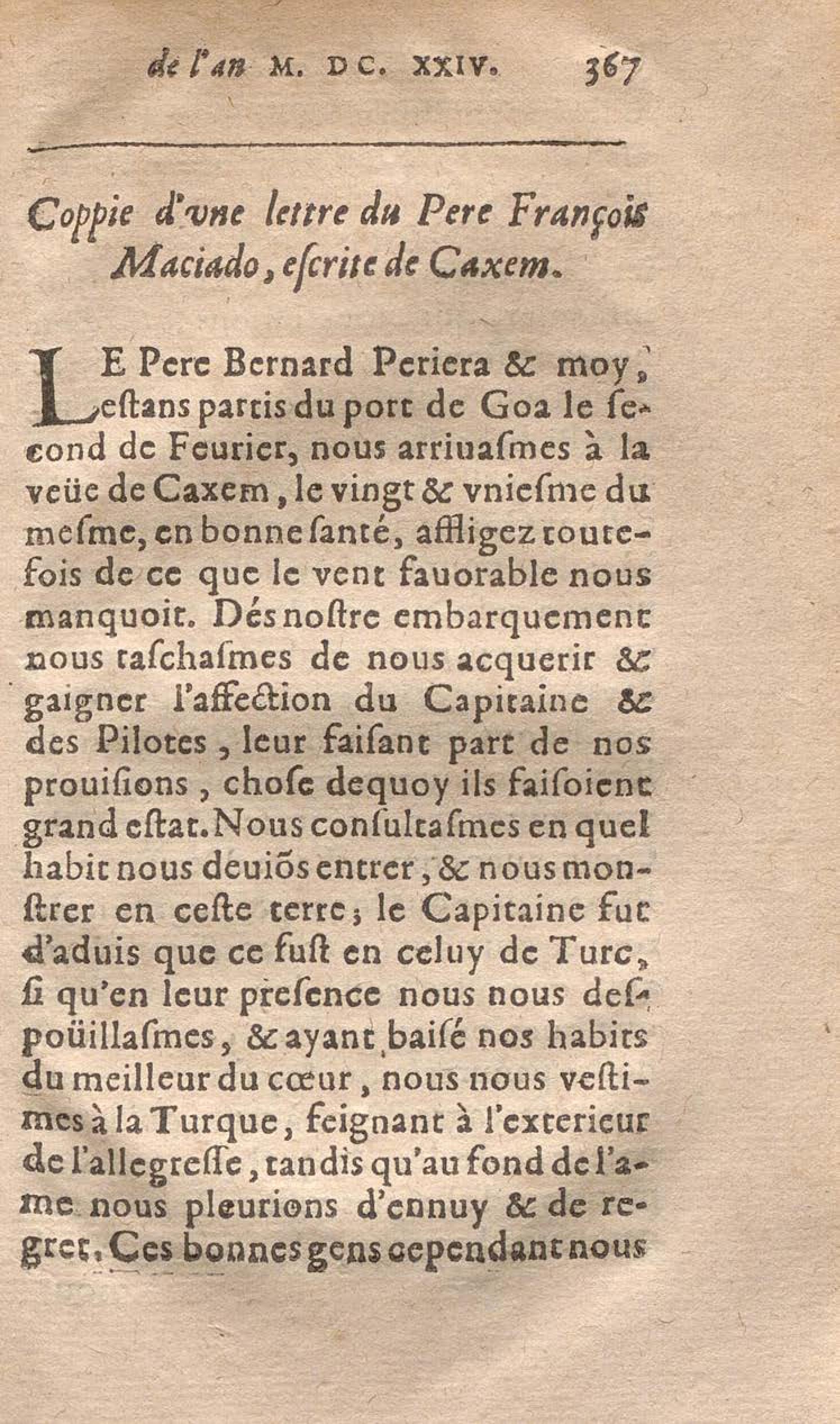 de l'an M. DC. XXIV. 367

Coppie d'vne lettre du Pere François Maciado, eſcrite de Caxem.

LE Pere Bernard Periera & moy, eſtans partis du port de Goa le ſecond de Feurier, nous arriuaſmes à la veüe de Caxem, le vingt & vnieſme du meſme, en bonne ſanté, affligez toutefois de ce que le vent fauorable nous manquoit. Dés noſtre embarquement nous taſchaſmes de nous acquerir & gaigner l'affection du Capitaine & des Pilotes, leur faiſant part de nos prouiſions, choſe dequoy ils faiſoient grand eſtat. Nous conſultaſmes en quel habit nous deuiõs entrer, & nous monſtrer en ceſte terre; le Capitaine fut d'aduis que ce fuſt en celuy de Turc, ſi qu'en leur preſence nous nous deſpoüillaſmes, & ayant baiſé nos habits du meilleur du cœur, nous nous veſtimes à la Turque, feignant à l'exterieur de l'allegreſſe, tandis qu'au fond de l'ame nous pleurions d'ennuy & de regret. Ces bonnes gens cependant nous